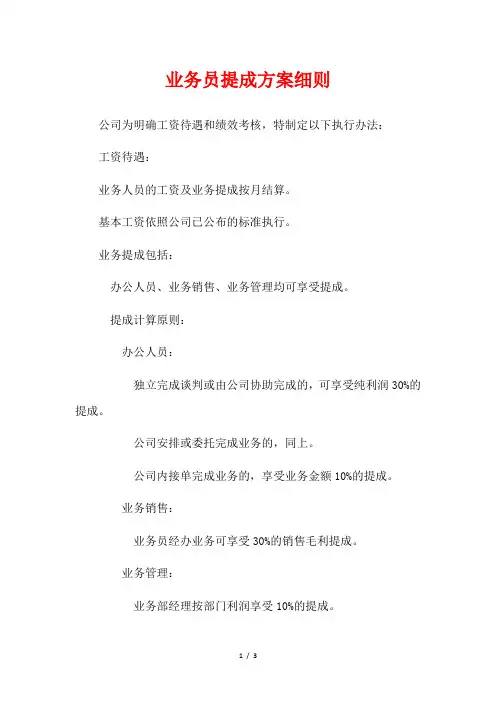 业务员提成方案细则

公司为明确工资待遇和绩效考核，特制定以下执行办法：

工资待遇：

业务人员的工资及业务提成按月结算。

基本工资依照公司已公布的标准执行。

业务提成包括：

办公人员、业务销售、业务管理均可享受提成。

提成计算原则：

办公人员：

独立完成谈判或由公司协助完成的，可享受纯利润 30%的提成。

公司安排或委托完成业务的，同上。

公司内接单完成业务的，享受业务金额 10%的提成。

业务销售：

业务员经办业务可享受 30%的销售毛利提成。

业务管理：

业务部经理按部门利润享受 10%的提成。

1 / 3